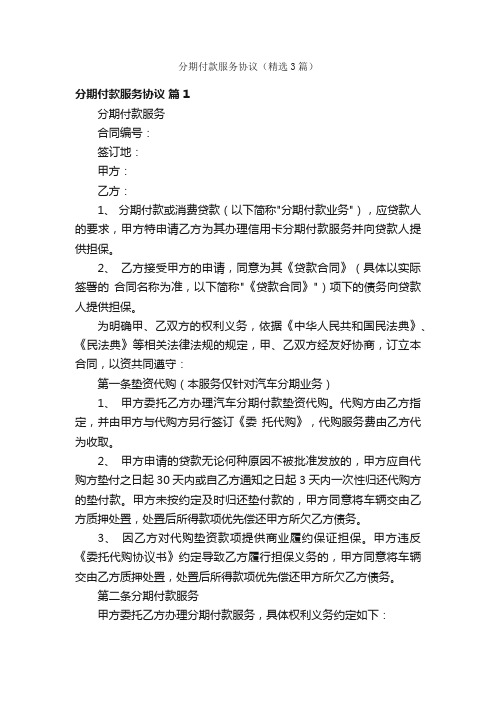 分期付款服务协议（精选3篇）

分期付款服务协议 篇1

分期付款服务

合同编号：

签订地：

甲方：

乙方：

1、 分期付款或消费贷款（以下简称"分期付款业务"），应贷款人的要求，甲方特申请乙方为其办理信用卡分期付款服务并向贷款人提供担保。

2、 乙方接受甲方的申请，同意为其《贷款合同》（具体以实际签署的 合同名称为准，以下简称"《贷款合同》"）项下的债务向贷款人提供担保。

为明确甲、乙双方的权利义务，依据《中华人民共和国民法典》、《民法典》等相关法律法规的规定，甲、乙双方经友好协商，订立本合同，以资共同遵守：

第一条垫资代购（本服务仅针对汽车分期业务）

1、 甲方委托乙方办理汽车分期付款垫资代购。代购方由乙方指定，并由甲方与代购方另行签订《委 托代购》，代购服务费由乙方代为收取。

2、 甲方申请的贷款无论何种原因不被批准发放的，甲方应自代购方垫付之日起30天内或自乙方通知之日起3天内一次性归还代购方的垫付款。甲方未按约定及时归还垫付款的，甲方同意将车辆交由乙方质押处置，处置后所得款项优先偿还甲方所欠乙方债务。

3、 因乙方对代购垫资款项提供商业履约保证担保。甲方违反《委托代购协议书》约定导致乙方履行担保义务的，甲方同意将车辆交由乙方质押处置，处置后所得款项优先偿还甲方所欠乙方债务。

第二条分期付款服务

甲方委托乙方办理分期付款服务，具体权利义务约定如下：